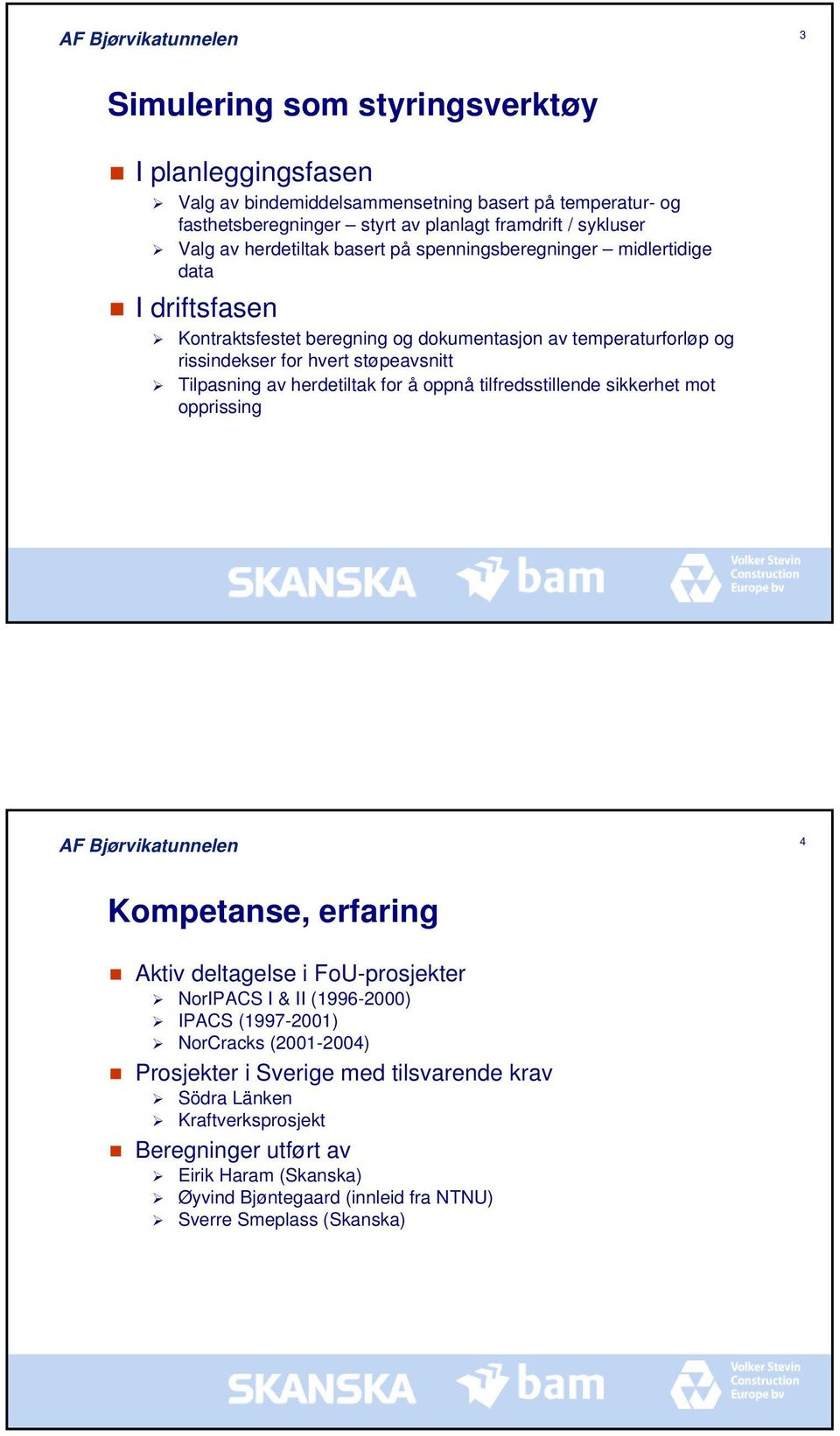 AF Bjørvikatunnelen

3

Simulering som styringsverktøy

I planleggingsfasen

Valg av bindemiddelsammensetning basert på temperatur- og fasthetsberegninger – styrt av planlagt framdrift / sykluser

Valg av herdetiltak basert på spenningsberegninger – midlertidige data

I driftsfasen

Kontraktsfestet beregning og dokumentasjon av temperaturforløp og rissindekser for hvert støpeavsnitt

Tilpasning av herdetiltak for å oppnå tilfredsstillende sikkerhet mot opprissing

SKANSKA bam Volker Stevin Construction Europe bv

AF Bjørvikatunnelen

4

Kompetanse, erfaring

Aktiv deltagelse i FoU-prosjekter

NorIPACS I & II (1996-2000)

IPACS (1997-2001)

NorCracks (2001-2004)

Prosjekter i Sverige med tilsvarende krav

Södra Länken

Kraftverksprosjekt

Beregninger utført av

Eirik Haram (Skanska)

Øyvind Bjøntegaard (innleid fra NTNU)

Sverre Smeplass (Skanska)

SKANSKA bam Volker Stevin Construction Europe bv